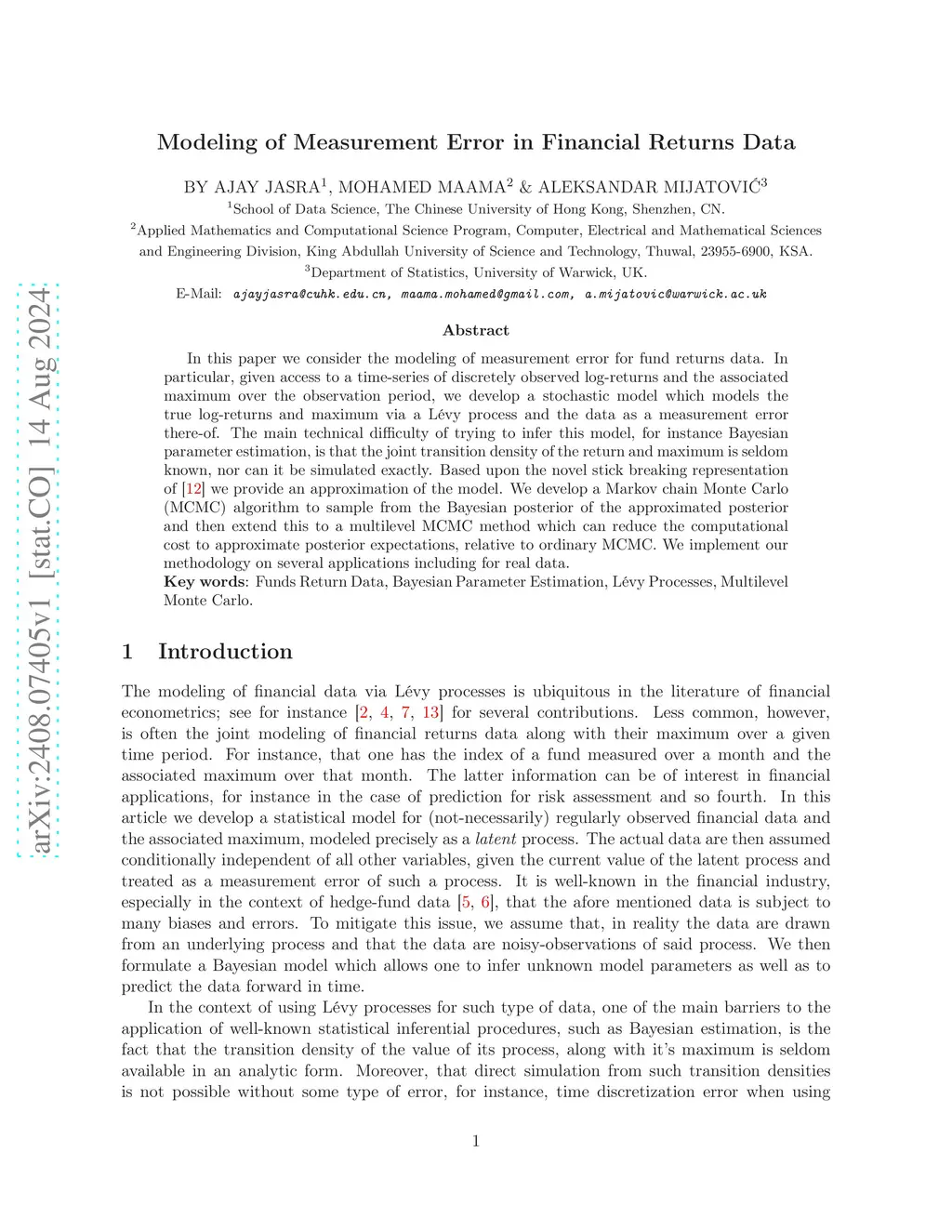 arXiv:2408.07405v1 [stat.CO] 14 Aug 2024

Modeling of Measurement Error in Financial Returns Data

BY AJAY JASRA$^1$, MOHAMED MAAMA$^2$ & ALEKSANDAR MIJATOVIĆ$^3$

$^1$School of Data Science, The Chinese University of Hong Kong, Shenzhen, CN.

$^2$Applied Mathematics and Computational Science Program, Computer, Electrical and Mathematical Sciences and Engineering Division, King Abdullah University of Science and Technology, Thuwal, 23955-6900, KSA.

$^3$Department of Statistics, University of Warwick, UK.

E-Mail: ajayjasra@cuhk.edu.cn, maama.mohamed@gmail.com, a.mijatovic@warwick.ac.uk

Abstract

In this paper we consider the modeling of measurement error for fund returns data. In particular, given access to a time-series of discretely observed log-returns and the associated maximum over the observation period, we develop a stochastic model which models the true log-returns and maximum via a Lévy process and the data as a measurement error there-of. The main technical difficulty of trying to infer this model, for instance Bayesian parameter estimation, is that the joint transition density of the return and maximum is seldom known, nor can it be simulated exactly. Based upon the novel stick breaking representation of [12] we provide an approximation of the model. We develop a Markov chain Monte Carlo (MCMC) algorithm to sample from the Bayesian posterior of the approximated posterior and then extend this to a multilevel MCMC method which can reduce the computational cost to approximate posterior expectations, relative to ordinary MCMC. We implement our methodology on several applications including for real data.

Key words: Funds Return Data, Bayesian Parameter Estimation, Lévy Processes, Multilevel Monte Carlo.

1 Introduction

The modeling of financial data via Lévy processes is ubiquitous in the literature of financial econometrics; see for instance [2, 4, 7, 13] for several contributions. Less common, however, is often the joint modeling of financial returns data along with their maximum over a given time period. For instance, that one has the index of a fund measured over a month and the associated maximum over that month. The latter information can be of interest in financial applications, for instance in the case of prediction for risk assessment and so fourth. In this article we develop a statistical model for (not-necessarily) regularly observed financial data and the associated maximum, modeled precisely as a latent process. The actual data are then assumed conditionally independent of all other variables, given the current value of the latent process and treated as a measurement error of such a process. It is well-known in the financial industry, especially in the context of hedge-fund data [5, 6], that the afore mentioned data is subject to many biases and errors. To mitigate this issue, we assume that, in reality the data are drawn from an underlying process and that the data are noisy-observations of said process. We then formulate a Bayesian model which allows one to infer unknown model parameters as well as to predict the data forward in time.

In the context of using Lévy processes for such type of data, one of the main barriers to the application of well-known statistical inferential procedures, such as Bayesian estimation, is the fact that the transition density of the value of its process, along with it's maximum is seldom available in an analytic form. Moreover, that direct simulation from such transition densities is not possible without some type of error, for instance, time discretization error when using

1